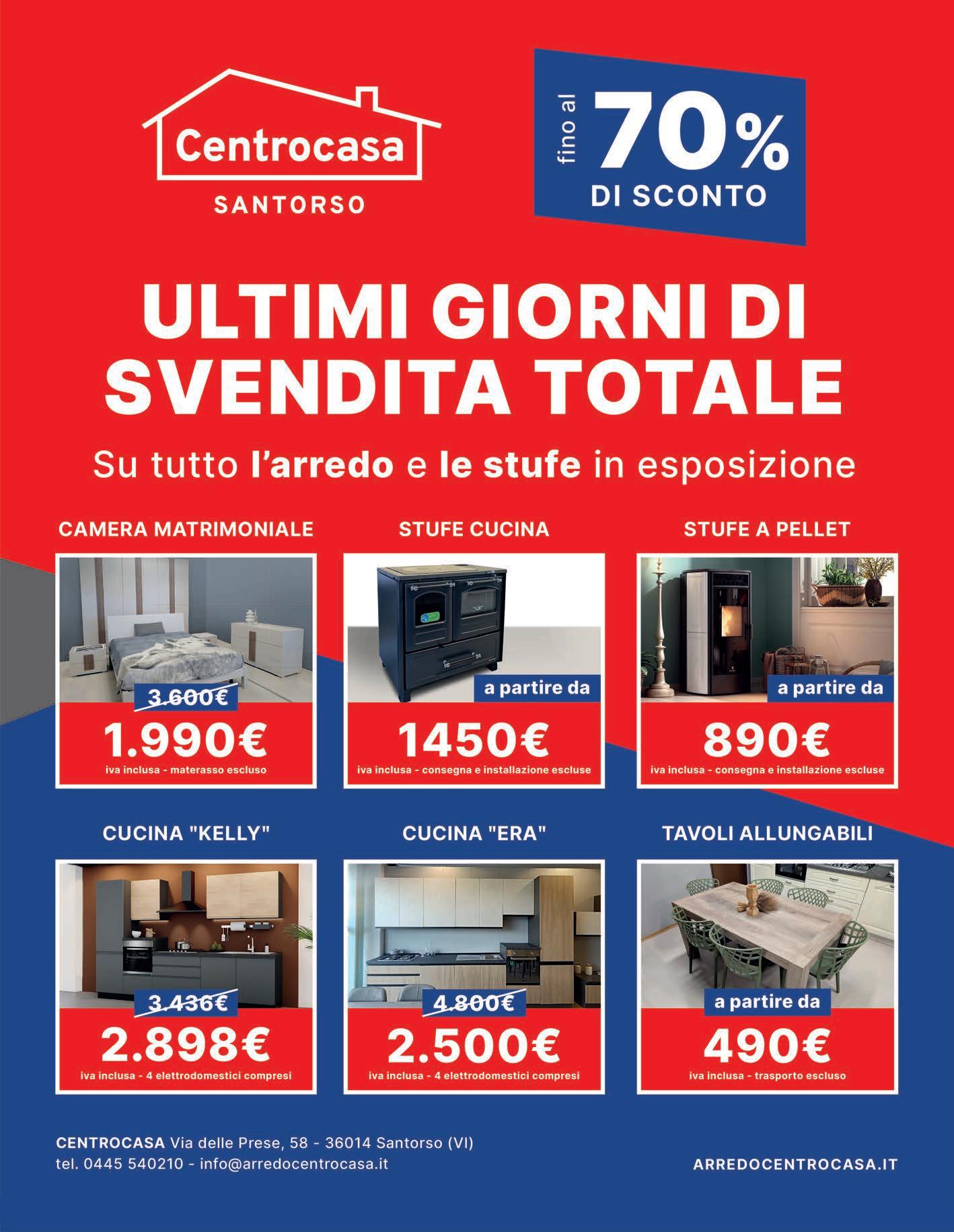 Centrocasa
SANTORSO

fino al 70%
DI SCONTO

ULTIMI GIORNI DI SVENDITA TOTALE

Su tutto l'arredo e le stufe in esposizione

CAMERA MATRIMONIALE

3.600€
1.990€
iva inclusa - materasso escluso

STUFE CUCINA

a partire da
1450€
iva inclusa - consegna e installazione escluse

STUFE A PELLET

a partire da
890€
iva inclusa - consegna e installazione escluse

CUCINA "KELLY"

3.436€
2.898€
iva inclusa - 4 elettrodomestici compresi

CUCINA "ERA"

4.800€
2.500€
iva inclusa - 4 elettrodomestici compresi

TAVOLI ALLUNGABILI

a partire da
490€
iva inclusa - trasporto escluso

CENTROCASA Via delle Prese, 58 - 36014 Santorso (VI)
tel. 0445 540210 - info@arredocentrocasa.it

ARREDOCENTROCASA.IT